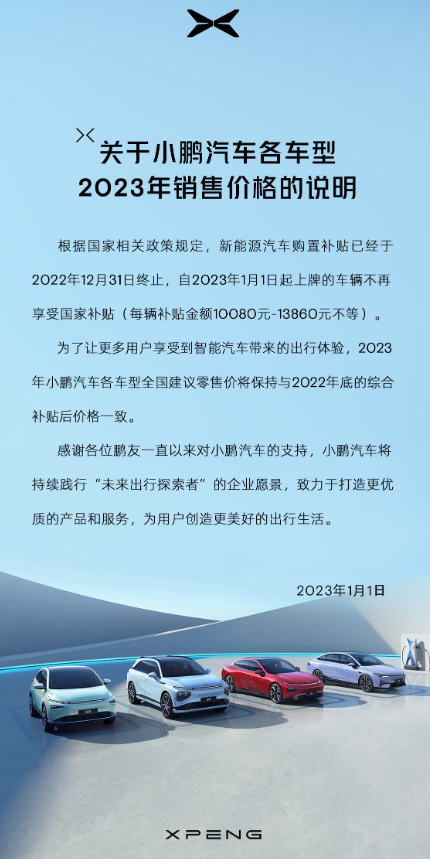 关于小鹏汽车各车型
2023年销售价格的说明

根据国家相关政策规定，新能源汽车购置补贴已经于2022年12月31日终止，自2023年1月1日起上牌的车辆不再享受国家补贴（每辆补贴金额10080元-13860元不等）。

为了让更多用户享受到智能汽车带来的出行体验，2023年小鹏汽车各车型全国建议零售价将保持与2022年底的综合补贴后价格一致。

感谢各位鹏友一直以来对小鹏汽车的支持，小鹏汽车将持续践行“未来出行探索者”的企业愿景，致力于打造更优质的产品和服务，为用户创造更美好的出行生活。

2023年1月1日

XPENG